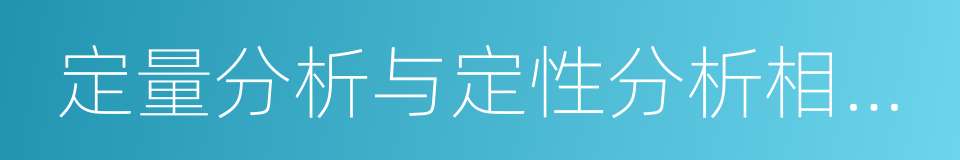 定量分析与定性分析相...